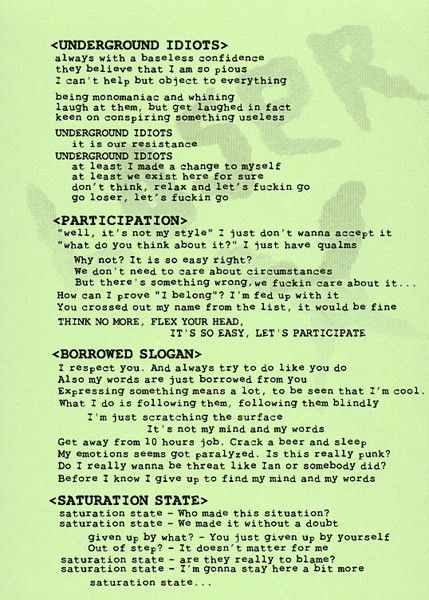 <UNDERGROUND IDIOTS>
always with a baseless confidence
they believe that I am so pious
I can't help but object to everything

being monomaniac and whining
laugh at them, but get laughed in fact
keen on conspiring something useless

UNDERGROUND IDIOTS
it is our resistance
UNDERGROUND IDIOTS
at least I made a change to myself
at least we exist here for sure
don't think, relax and let's fuckin go
go loser, let's fuckin go

<PARTICIPATION>
"well, it's not my style" I just don't wanna accept it
"what do you think about it?" I just have qualms

Why not? It is so easy right?
We don't need to care about circumstances
But there's something wrong, we fuckin care about it...
How can I prove "I belong"? I'm fed up with it
You crossed out my name from the list, it would be fine
THINK NO MORE, FLEX YOUR HEAD,
IT'S SO EASY, LET'S PARTICIPATE

<BORROWED SLOGAN>
I respect you. And always try to do like you do
Also my words are just borrowed from you
Expressing something means a lot, to be seen that I'm cool.
What I do is following them, following them blindly

I'm just scratching the surface
It's not my mind and my words
Get away from 10 hours job. Crack a beer and sleep
My emotions seems got paralyzed. Is this really punk?
Do I really wanna be threat like Ian or somebody did?
Before I know I give up to find my mind and my words

<SATURATION STATE>
saturation state - Who made this situation?
saturation state - We made it without a doubt

given up by what? - You just given up by yourself
Out of step? - It doesn't matter for me
saturation state - are they really to blame?
saturation state - I'm gonna stay here a bit more

saturation state...